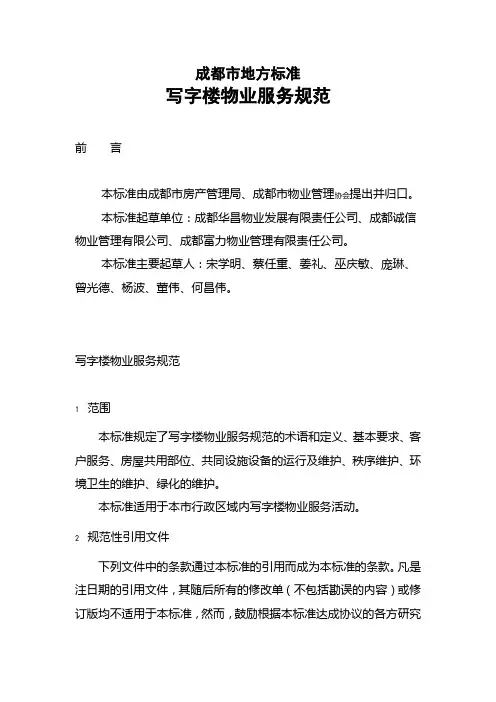 成都市地方标准
写字楼物业服务规范

前　言

本标准由成都市房产管理局、成都市物业管理协会提出并归口。

本标准起草单位：成都华昌物业发展有限责任公司、成都诚信物业管理有限公司、成都富力物业管理有限责任公司。

本标准主要起草人：宋学明、蔡任重、姜礼、巫庆敏、庞琳、曾光德、杨波、董伟、何昌伟。

写字楼物业服务规范

1　范围

本标准规定了写字楼物业服务规范的术语和定义、基本要求、客户服务、房屋共用部位、共同设施设备的运行及维护、秩序维护、环境卫生的维护、绿化的维护。

本标准适用于本市行政区域内写字楼物业服务活动。

2　规范性引用文件

下列文件中的条款通过本标准的引用而成为本标准的条款。凡是注日期的引用文件，其随后所有的修改单（不包括勘误的内容）或修订版均不适用于本标准，然而，鼓励根据本标准达成协议的各方研究